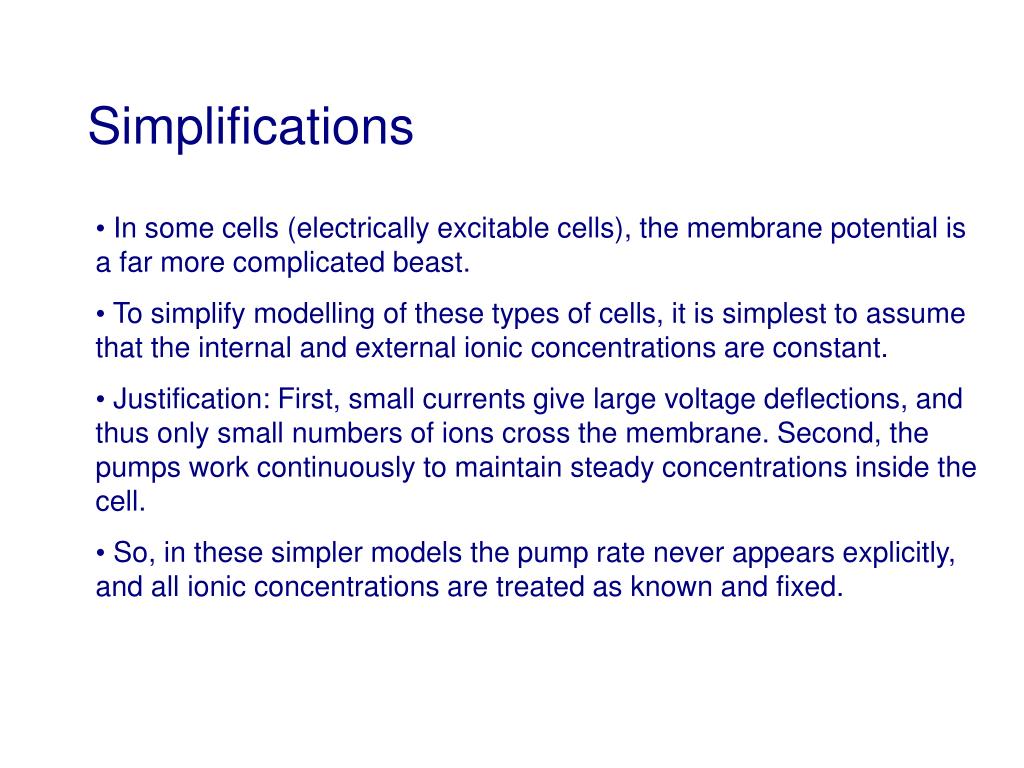 Simplifications

• In some cells (electrically excitable cells), the membrane potential is a far more complicated beast.

• To simplify modelling of these types of cells, it is simplest to assume that the internal and external ionic concentrations are constant.

• Justification: First, small currents give large voltage deflections, and thus only small numbers of ions cross the membrane. Second, the pumps work continuously to maintain steady concentrations inside the cell.

• So, in these simpler models the pump rate never appears explicitly, and all ionic concentrations are treated as known and fixed.